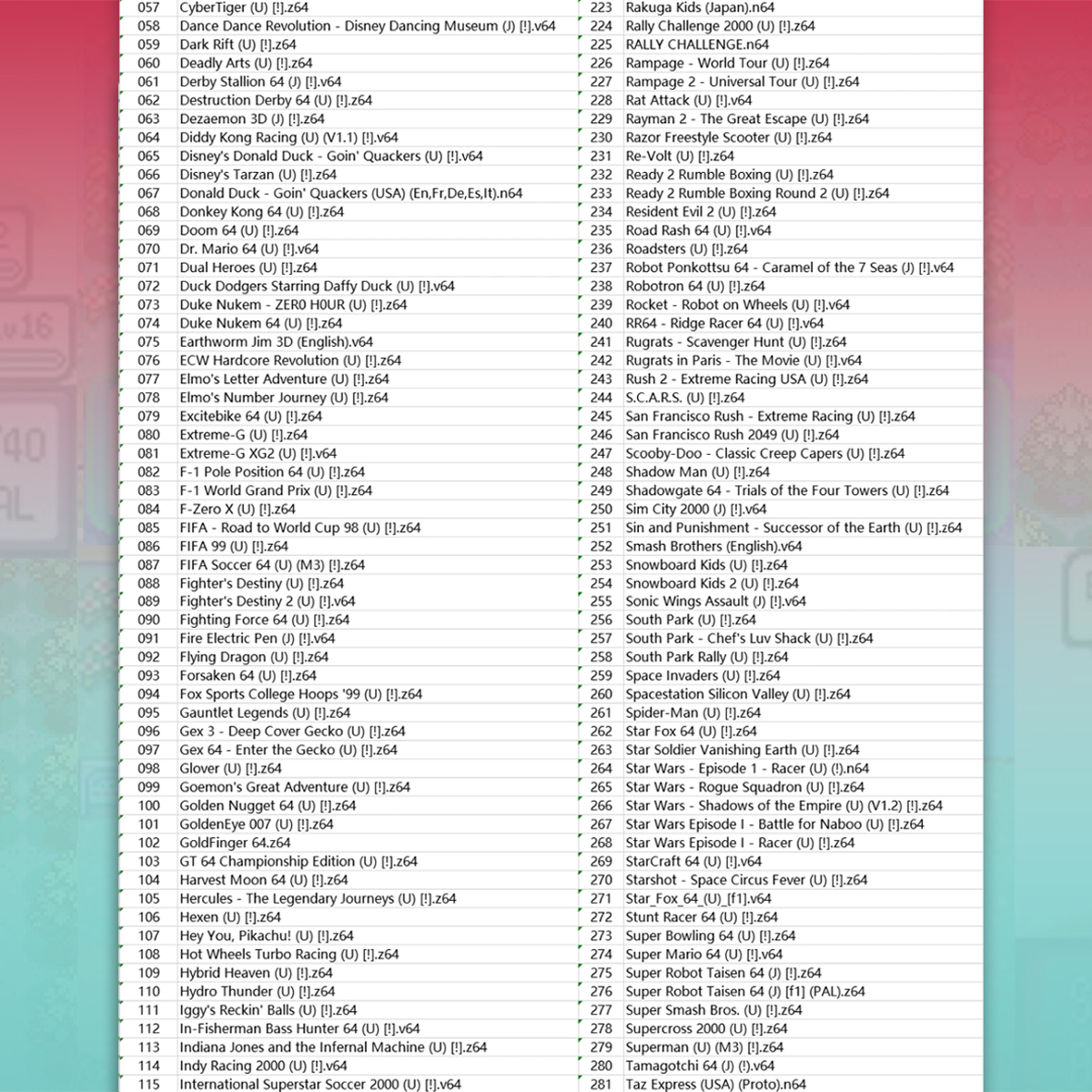 | 057 | CyberTiger (U) [!].z64 |
|---|---|
| 058 | Dance Dance Revolution - Disney Dancing Museum (J) [!].v64 |
| 059 | Dark Rift (U) [!].z64 |
| 060 | Deadly Arts (U) [!].z64 |
| 061 | Derby Stallion 64 (J) [!].v64 |
| 062 | Destruction Derby 64 (U) [!].z64 |
| 063 | Dezaemon 3D (J) [!].z64 |
| 064 | Diddy Kong Racing (U) (V1.1) [!].v64 |
| 065 | Disney's Donald Duck - Goin' Quackers (U) [!].v64 |
| 066 | Disney's Tarzan (U) [!].z64 |
| 067 | Donald Duck - Goin' Quackers (USA) (En,Fr,De,Es,It).n64 |
| 068 | Donkey Kong 64 (U) [!].z64 |
| 069 | Doom 64 (U) [!].z64 |
| 070 | Dr. Mario 64 (U) [!].v64 |
| 071 | Dual Heroes (U) [!].z64 |
| 072 | Duck Dodgers Starring Daffy Duck (U) [!].v64 |
| 073 | Duke Nukem - ZER0 H0UR (U) [!].z64 |
| 074 | Duke Nukem 64 (U) [!].z64 |
| 075 | Earthworm Jim 3D (English).v64 |
| 076 | ECW Hardcore Revolution (U) [!].z64 |
| 077 | Elmo's Letter Adventure (U) [!].z64 |
| 078 | Elmo's Number Journey (U) [!].z64 |
| 079 | Excitebike 64 (U) [!].z64 |
| 080 | Extreme-G (U) [!].z64 |
| 081 | Extreme-G XG2 (U) [!].v64 |
| 082 | F-1 Pole Position 64 (U) [!].z64 |
| 083 | F-1 World Grand Prix (U) [!].z64 |
| 084 | F-Zero X (U) [!].z64 |
| 085 | FIFA - Road to World Cup 98 (U) [!].z64 |
| 086 | FIFA 99 (U) [!].z64 |
| 087 | FIFA Soccer 64 (U) (M3) [!].z64 |
| 088 | Fighter's Destiny (U) [!].z64 |
| 089 | Fighter's Destiny 2 (U) [!].v64 |
| 090 | Fighting Force 64 (U) [!].z64 |
| 091 | Fire Electric Pen (J) [!].v64 |
| 092 | Flying Dragon (U) [!].z64 |
| 093 | Forsaken 64 (U) [!].z64 |
| 094 | Fox Sports College Hoops '99 (U) [!].z64 |
| 095 | Gauntlet Legends (U) [!].z64 |
| 096 | Gex 3 - Deep Cover Gecko (U) [!].z64 |
| 097 | Gex 64 - Enter the Gecko (U) [!].z64 |
| 098 | Glover (U) [!].z64 |
| 099 | Goemon's Great Adventure (U) [!].z64 |
| 100 | Golden Nugget 64 (U) [!].z64 |
| 101 | GoldenEye 007 (U) [!].z64 |
| 102 | GoldFinger 64.z64 |
| 103 | GT 64 Championship Edition (U) [!].z64 |
| 104 | Harvest Moon 64 (U) [!].z64 |
| 105 | Hercules - The Legendary Journeys (U) [!].z64 |
| 106 | Hexen (U) [!].z64 |
| 107 | Hey You, Pikachu! (U) [!].z64 |
| 108 | Hot Wheels Turbo Racing (U) [!].z64 |
| 109 | Hybrid Heaven (U) [!].z64 |
| 110 | Hydro Thunder (U) [!].z64 |
| 111 | Iggy's Reckin' Balls (U) [!].z64 |
| 112 | In-Fisherman Bass Hunter 64 (U) [!].v64 |
| 113 | Indiana Jones and the Infernal Machine (U) [!].z64 |
| 114 | Indy Racing 2000 (U) [!].v64 |
| 115 | International Superstar Soccer 2000 (U) [!].v64 |

| 223 | Rakuga Kids (Japan).n64 |
|---|---|
| 224 | Rally Challenge 2000 (U) [!].z64 |
| 225 | RALLY CHALLENGE.n64 |
| 226 | Rampage - World Tour (U) [!].z64 |
| 227 | Rampage 2 - Universal Tour (U) [!].z64 |
| 228 | Rat Attack (U) [!].v64 |
| 229 | Rayman 2 - The Great Escape (U) [!].z64 |
| 230 | Razor Freestyle Scooter (U) [!].z64 |
| 231 | Re-Volt (U) [!].z64 |
| 232 | Ready 2 Rumble Boxing (U) [!].z64 |
| 233 | Ready 2 Rumble Boxing Round 2 (U) [!].z64 |
| 234 | Resident Evil 2 (U) [!].z64 |
| 235 | Road Rash 64 (U) [!].v64 |
| 236 | Roadsters (U) [!].z64 |
| 237 | Robot Ponkottsu 64 - Caramel of the 7 Seas (J) [!].v64 |
| 238 | Robotron 64 (U) [!].z64 |
| 239 | Rocket - Robot on Wheels (U) [!].v64 |
| 240 | RR64 - Ridge Racer 64 (U) [!].v64 |
| 241 | Rugrats - Scavenger Hunt (U) [!].z64 |
| 242 | Rugrats in Paris - The Movie (U) [!].v64 |
| 243 | Rush 2 - Extreme Racing USA (U) [!].z64 |
| 244 | S.C.A.R.S. (U) [!].z64 |
| 245 | San Francisco Rush - Extreme Racing (U) [!].z64 |
| 246 | San Francisco Rush 2049 (U) [!].z64 |
| 247 | Scooby-Doo - Classic Creep Capers (U) [!].z64 |
| 248 | Shadow Man (U) [!].z64 |
| 249 | Shadowgate 64 - Trials of the Four Towers (U) [!].z64 |
| 250 | Sim City 2000 (J) [!].v64 |
| 251 | Sin and Punishment - Successor of the Earth (U) [!].z64 |
| 252 | Smash Brothers (English).v64 |
| 253 | Snowboard Kids (U) [!].z64 |
| 254 | Snowboard Kids 2 (U) [!].z64 |
| 255 | Sonic Wings Assault (J) [!].v64 |
| 256 | South Park (U) [!].z64 |
| 257 | South Park - Chef's Luv Shack (U) [!].z64 |
| 258 | South Park Rally (U) [!].z64 |
| 259 | Space Invaders (U) [!].z64 |
| 260 | Spacestation Silicon Valley (U) [!].z64 |
| 261 | Spider-Man (U) [!].z64 |
| 262 | Star Fox 64 (U) [!].z64 |
| 263 | Star Soldier Vanishing Earth (U) [!].z64 |
| 264 | Star Wars - Episode 1 - Racer (U) (!).n64 |
| 265 | Star Wars - Rogue Squadron (U) [!].z64 |
| 266 | Star Wars - Shadows of the Empire (U) (V1.2) [!].z64 |
| 267 | Star Wars Episode I - Battle for Naboo (U) [!].z64 |
| 268 | Star Wars Episode I - Racer (U) [!].z64 |
| 269 | StarCraft 64 (U) [!].v64 |
| 270 | Starshot - Space Circus Fever (U) [!].z64 |
| 271 | Star_Fox_64_(U)_[f1].v64 |
| 272 | Stunt Racer 64 (U) [!].z64 |
| 273 | Super Bowling 64 (U) [!].z64 |
| 274 | Super Mario 64 (U) [!].v64 |
| 275 | Super Robot Taisen 64 (J) [!].z64 |
| 276 | Super Robot Taisen 64 (J) [f1] (PAL).z64 |
| 277 | Super Smash Bros. (U) [!].z64 |
| 278 | Supercross 2000 (U) [!].z64 |
| 279 | Superman (U) (M3) [!].z64 |
| 280 | Tamagotchi 64 (J) (!).v64 |
| 281 | Taz Express (USA) (Proto).n64 |